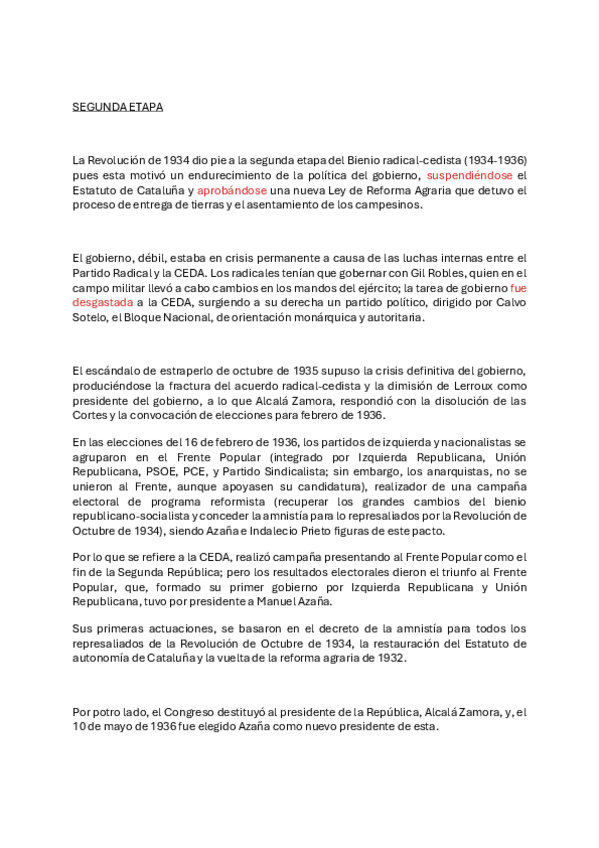 SEGUNDA ETAPA

La Revolución de 1934 dio pie a la segunda etapa del Bienio radical-cedista (1934-1936) pues esta motivó un endurecimiento de la política del gobierno, suspendiéndose el Estatuto de Cataluña y aprobándose una nueva Ley de Reforma Agraria que detuvo el proceso de entrega de tierras y el asentamiento de los campesinos.

El gobierno, débil, estaba en crisis permanente a causa de las luchas internas entre el Partido Radical y la CEDA. Los radicales tenían que gobernar con Gil Robles, quien en el campo militar llevó a cabo cambios en los mandos del ejército; la tarea de gobierno fue desgastada a la CEDA, surgiendo a su derecha un partido político, dirigido por Calvo Sotelo, el Bloque Nacional, de orientación monárquica y autoritaria.

El escándalo de estraperlo de octubre de 1935 supuso la crisis definitiva del gobierno, produciéndose la fractura del acuerdo radical-cedista y la dimisión de Lerroux como presidente del gobierno, a lo que Alcalá Zamora, respondió con la disolución de las Cortes y la convocación de elecciones para febrero de 1936.

En las elecciones del 16 de febrero de 1936, los partidos de izquierda y nacionalistas se agruparon en el Frente Popular (integrado por Izquierda Republicana, Unión Republicana, PSOE, PCE, y Partido Sindicalista; sin embargo, los anarquistas, no se unieron al Frente, aunque apoyasen su candidatura), realizador de una campaña electoral de programa reformista (recuperar los grandes cambios del bienio republicano-socialista y conceder la amnistía para lo represaliados por la Revolución de Octubre de 1934), siendo Azaña e Indalecio Prieto figuras de este pacto.

Por lo que se refiere a la CEDA, realizó campaña presentando al Frente Popular como el fin de la Segunda República; pero los resultados electorales dieron el triunfo al Frente Popular, que, formado su primer gobierno por Izquierda Republicana y Unión Republicana, tuvo por presidente a Manuel Azaña.

Sus primeras actuaciones, se basaron en el decreto de la amnistía para todos los represaliados de la Revolución de Octubre de 1934, la restauración del Estatuto de autonomía de Cataluña y la vuelta de la reforma agraria de 1932.

Por potro lado, el Congreso destituyó al presidente de la República, Alcalá Zamora, y, el 10 de mayo de 1936 fue elegido Azaña como nuevo presidente de esta.